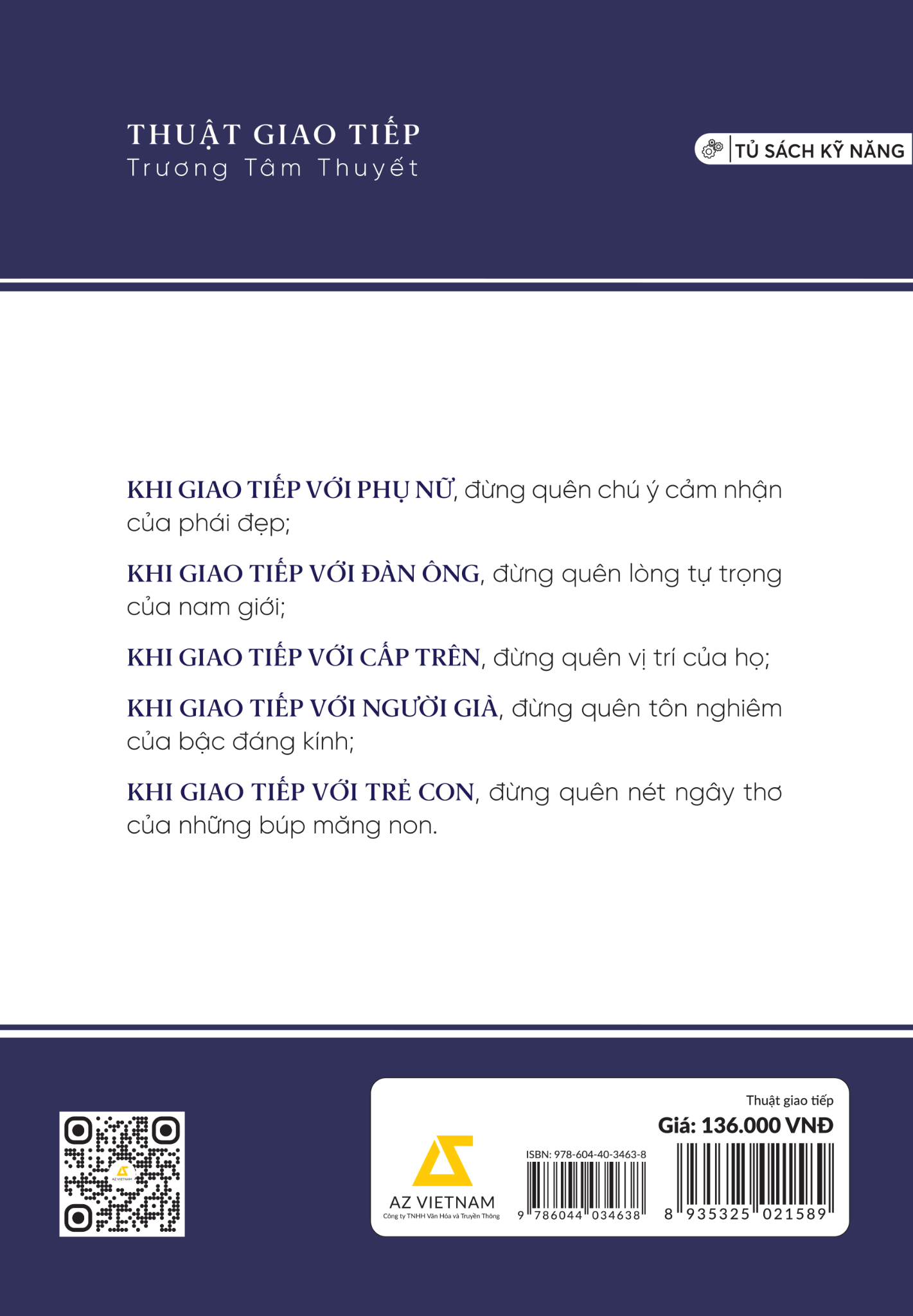 THUẬT GIAO TIẾP
Trương Tâm Thuyết

TỦ SÁCH KỸ NĂNG

KHI GIAO TIẾP VỚI PHỤ NỮ, đừng quên chú ý cảm nhận của phái đẹp;

KHI GIAO TIẾP VỚI ĐÀN ÔNG, đừng quên lòng tự trọng của nam giới;

KHI GIAO TIẾP VỚI CẤP TRÊN, đừng quên vị trí của họ;

KHI GIAO TIẾP VỚI NGƯỜI GIÀ, đừng quên tôn nghiêm của bậc đáng kính;

KHI GIAO TIẾP VỚI TRẺ CON, đừng quên nét ngây thơ của những búp măng non.

AZ VIETNAM

AZ VIETNAM
Công ty TNHH Văn Hóa và Truyền Thông

Thuật giao tiếp
Giá: 136.000 VNĐ

ISBN: 978-604-40-3463-8
9 786044 034638

8 935325 021589